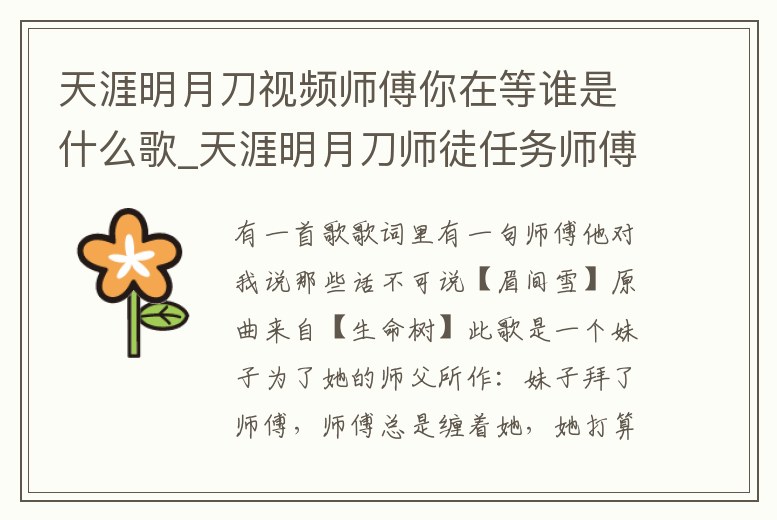 天涯明月刀视频师傅你在等谁是什么歌_天涯明月刀师徒任务师傅

有一首歌歌词里有一句师傅他对我说那些话不可说【眉间雪】原曲来自【生命树】此歌是一个妹子为了她的师父所作：妹子拜了师傅，师傅总是缠着她，她打算